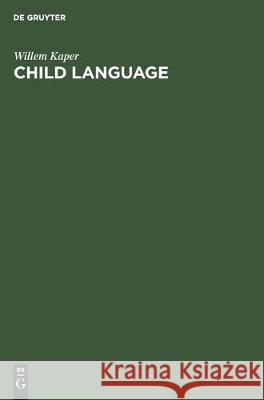 DE GRUYTER

Willem Kaper
CHILD LANGUAGE

DE G

Kraina Książek